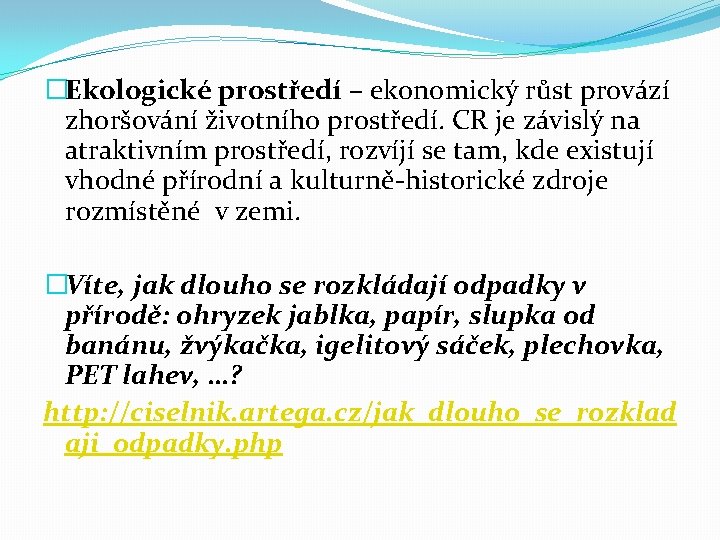 Ekologické prostředí – ekonomický růst provází zhoršování životního prostředí. CR je závislý na atraktivním prostředí, rozvíjí se tam, kde existují vhodné přírodní a kulturně-historické zdroje rozmístěné  v zemi.

Víte, jak dlouho se rozkládají odpadky v přírodě: ohryzek jablka, papír, slupka od banánu, žvýkačka, igelitový sáček, plechovka, PET lahev, …?

http://ciselnik.artega.cz/jak_dlouho_se_rozkladaji_odpadky.php